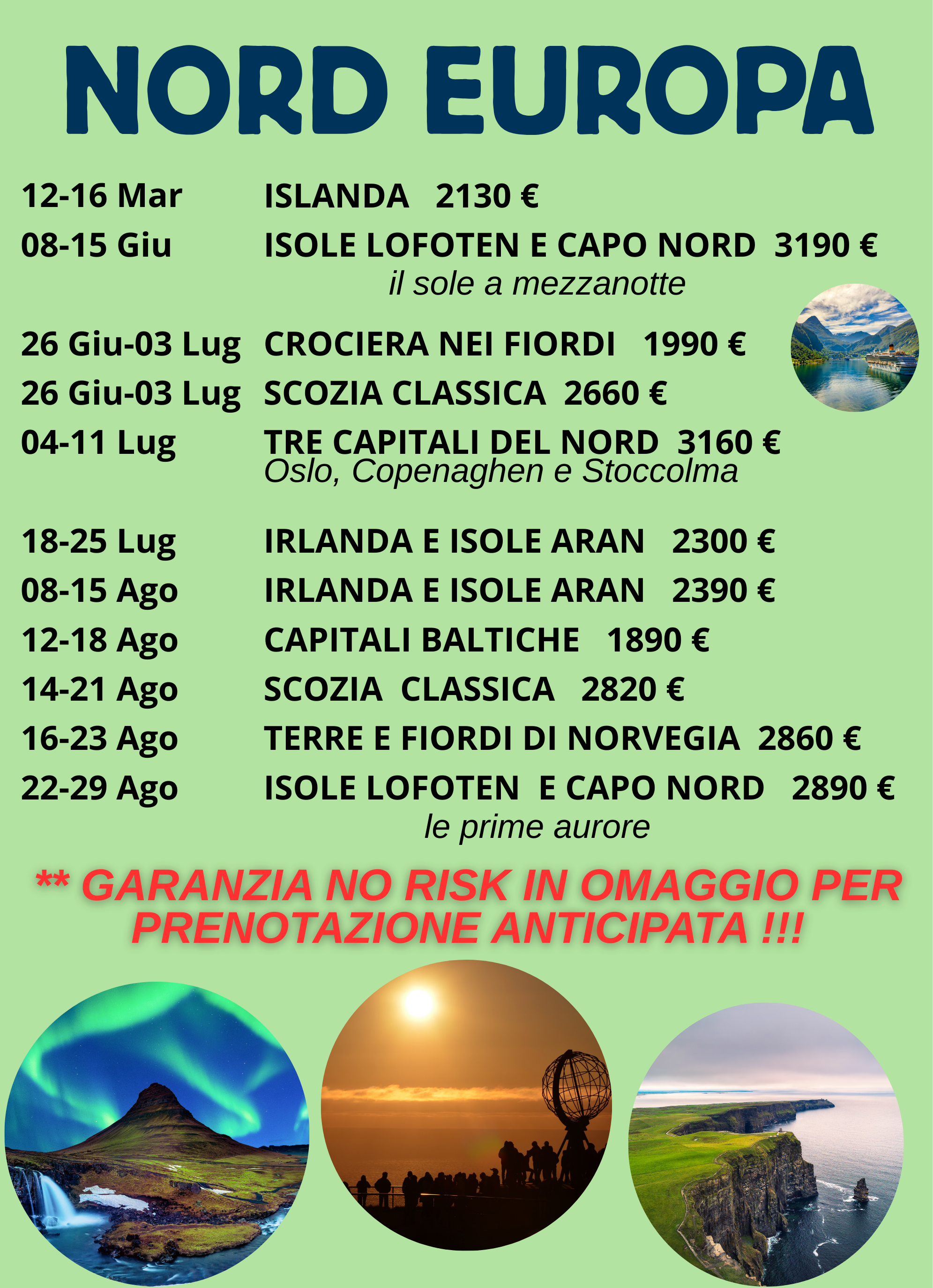 NORD EUROPA

12-16 Mar ISLANDA 2130 €

08-15 Giu ISOLE LOFOTEN E CAPO NORD 3190 €
il sole a mezzanotte

26 Giu-03 Lug CROCIERA NEI FIORDI 1990 €

26 Giu-03 Lug SCOZIA CLASSICA 2660 €

04-11 Lug TRE CAPITALI DEL NORD 3160 €
Oslo, Copenaghen e Stoccolma

18-25 Lug IRLANDA E ISOLE ARAN 2300 €

08-15 Ago IRLANDA E ISOLE ARAN 2390 €

12-18 Ago CAPITALI BALTICHE 1890 €

14-21 Ago SCOZIA CLASSICA 2820 €

16-23 Ago TERRE E FIORDI DI NORVEGIA 2860 €

22-29 Ago ISOLE LOFOTEN E CAPO NORD 2890 €
le prime aurore

** GARANZIA NO RISK IN OMAGGIO PER PRENOTAZIONE ANTICIPATA !!!